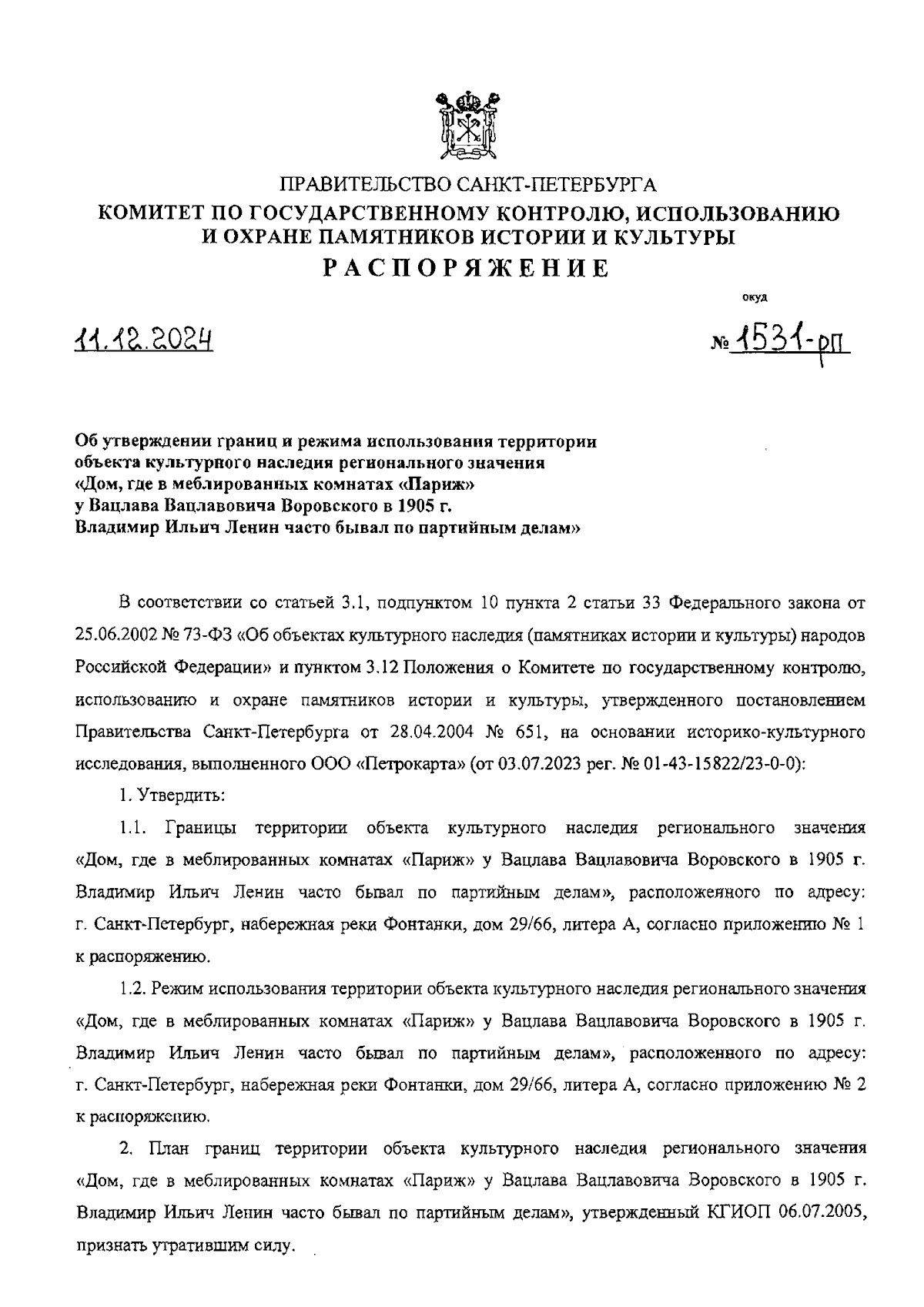 ПРАВИТЕЛЬСТВО САНКТ-ПЕТЕРБУРГА
КОМИТЕТ ПО ГОСУДАРСТВЕННОМУ КОНТРОЛЮ, ИСПОЛЬЗОВАНИЮ И ОХРАНЕ ПАМЯТНИКОВ ИСТОРИИ И КУЛЬТУРЫ
РАСПОРЯЖЕНИЕ

окуд

11.12.2024

№ 1531-рп

Об утверждении границ и режима использования территории объекта культурного наследия регионального значения «Дом, где в меблированных комнатах «Париж» у Вацлава Вацлавовича Воровского в 1905 г. Владимир Ильич Ленин часто бывал по партийным делам»

В соответствии со статьей 3.1, подпунктом 10 пункта 2 статьи 33 Федерального закона от 25.06.2002 № 73-ФЗ «Об объектах культурного наследия (памятниках истории и культуры) народов Российской Федерации» и пунктом 3.12 Положения о Комитете по государственному контролю, использованию и охране памятников истории и культуры, утвержденного постановлением Правительства Санкт-Петербурга от 28.04.2004 № 651, на основании историко-культурного исследования, выполненного ООО «Петрокарта» (от 03.07.2023 рег. № 01-43-15822/23-0-0):

1. Утвердить:

1.1. Границы территории объекта культурного наследия регионального значения «Дом, где в меблированных комнатах «Париж» у Вацлава Вацлавовича Воровского в 1905 г. Владимир Ильич Ленин часто бывал по партийным делам», расположенного по адресу: г. Санкт-Петербург, набережная реки Фонтанки, дом 29/66, литера А, согласно приложению № 1 к распоряжению.

1.2. Режим использования территории объекта культурного наследия регионального значения «Дом, где в меблированных комнатах «Париж» у Вацлава Вацлавовича Воровского в 1905 г. Владимир Ильич Ленин часто бывал по партийным делам», расположенного по адресу: г. Санкт-Петербург, набережная реки Фонтанки, дом 29/66, литера А, согласно приложению № 2 к распоряжению.

2. План границ территории объекта культурного наследия регионального значения «Дом, где в меблированных комнатах «Париж» у Вацлава Вацлавовича Воровского в 1905 г. Владимир Ильич Ленин часто бывал по партийным делам», утвержденный КГИОП 06.07.2005, признать утратившим силу.